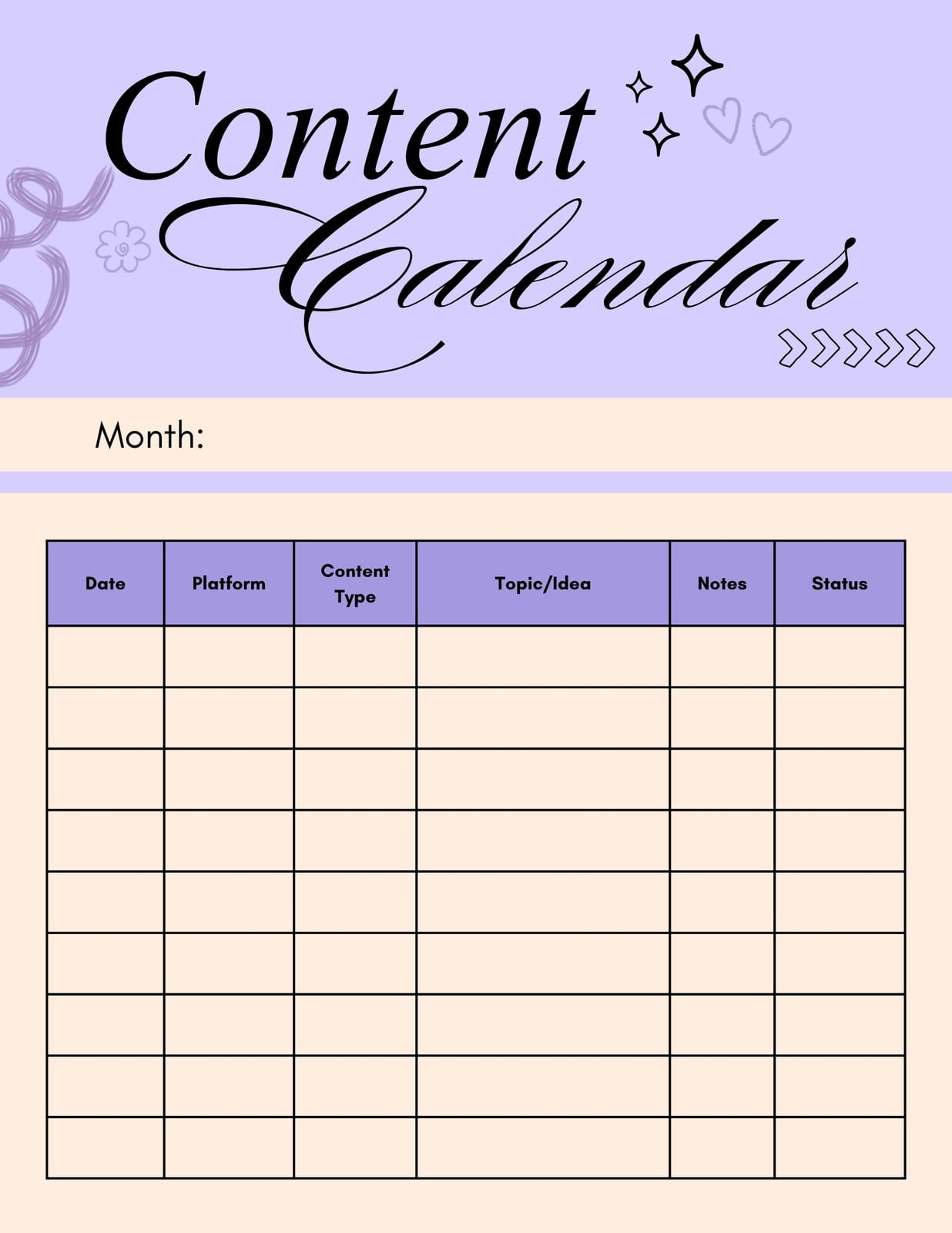 Content Calendar

Month:

| Date | Platform | Content Type | Topic/Idea | Notes | Status |
|---|---|---|---|---|---|
| | | | | | |
| | | | | | |
| | | | | | |
| | | | | | |
| | | | | | |
| | | | | | |
| | | | | | |
| | | | | | |
| | | | | | |